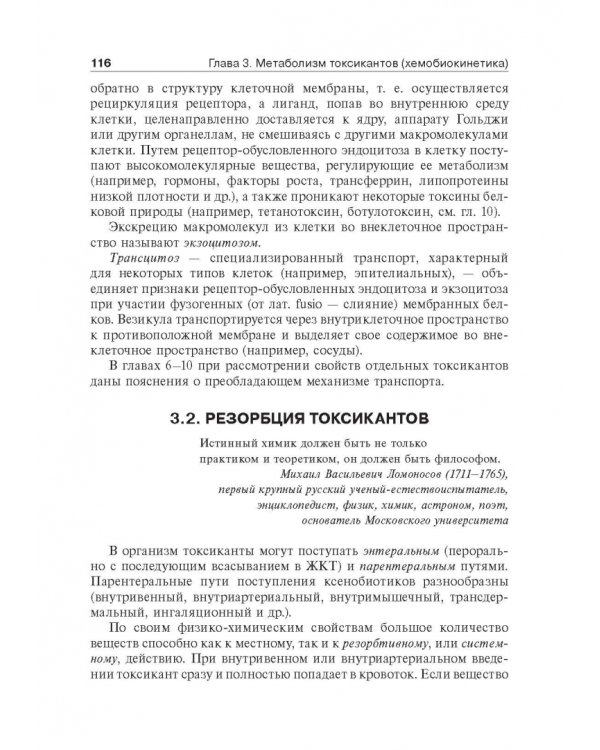 116 Глава 3. Метаболизм токсикантов (хемобиокинетика)

обратно в структуру клеточной мембраны, т. е. осуществляется рециркуляция рецептора, а лиганд, попав во внутреннюю среду клетки, целенаправленно доставляется к ядру, аппарату Гольджи или другим органеллам, не смешиваясь с другими макромолекулами клетки. Путем рецептор-обусловленного эндоцитоза в клетку поступают высокомолекулярные вещества, регулирующие ее метаболизм (например, гормоны, факторы роста, трансферрин, липопротеины низкой плотности и др.), а также проникают некоторые токсины белковой природы (например, тетанотоксин, ботулотоксин, см. гл. 10).

Экскрецию макромолекул из клетки во внеклеточное пространство называют экзоцитозом.

Трансцитоз — специализированный транспорт, характерный для некоторых типов клеток (например, эпителиальных), — объединяет признаки рецептор-обусловленных эндоцитоза и экзоцитоза при участии фузогенных (от лат. fusio — слияние) мембранных белков. Везикула транспортируется через внутриклеточное пространство к противоположной мембране и выделяет свое содержимое во внеклеточное пространство (например, сосуды).

В главах 6–10 при рассмотрении свойств отдельных токсикантов даны пояснения о преобладающем механизме транспорта.

3.2. РЕЗОРБЦИЯ ТОКСИКАНТОВ

Истинный химик должен быть не только
практиком и теоретиком, он должен быть философом.
Михаил Васильевич Ломоносов (1711–1765),
первый крупный русский ученый-естествоиспытатель,
энциклопедист, физик, химик, астроном, поэт,
основатель Московского университета

В организм токсиканты могут поступать энтеральным (перорально с последующим всасыванием в ЖКТ) и парентеральным путями. Парентеральные пути поступления ксенобиотиков разнообразны (внутривенный, внутриартериальный, внутримышечный, трансдермальный, ингаляционный и др.).

По своим физико-химическим свойствам большое количество веществ способно как к местному, так и к резорбтивному, или системному, действию. При внутривенном или внутриартериальном введении токсикант сразу и полностью попадает в кровоток. Если вещество